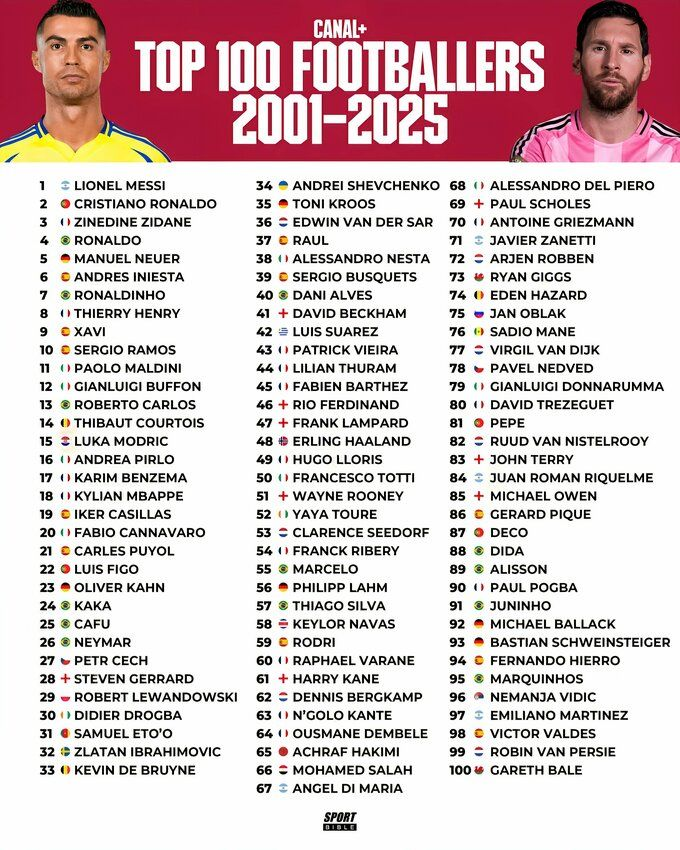 CANAL+
TOP 100 FOOTBALLERS
2001-2025

1 LIONEL MESSI
2 CRISTIANO RONALDO
3 ZINEDINE ZIDANE
4 RONALDO
5 MANUEL NEUER
6 ANDRES INIESTA
7 RONALDINHO
8 THIERRY HENRY
9 XAVI
10 SERGIO RAMOS
11 PAOLO MALDINI
12 GIANLUIGI BUFFON
13 ROBERTO CARLOS
14 THIBAUT COURTOIS
15 LUKA MODRIC
16 ANDREA PIRLO
17 KARIM BENZEMA
18 KYLIAN MBAPPE
19 IKER CASILLAS
20 FABIO CANNAVARO
21 CARLES PUYOL
22 LUIS FIGO
23 OLIVER KAHN
24 KAKA
25 CAFU
26 NEYMAR
27 PETR CECH
28 STEVEN GERRARD
29 ROBERT LEWANDOWSKI
30 DIDIER DROGBA
31 SAMUEL ETO'O
32 ZLATAN IBRAHIMOVIC
33 KEVIN DE BRUYNE

34 ANDREI SHEVCHENKO
35 TONI KROOS
36 EDWIN VAN DER SAR
37 RAUL
38 ALESSANDRO NESTA
39 SERGIO BUSQUETS
40 DANI ALVES
41 DAVID BECKHAM
42 LUIS SUAREZ
43 PATRICK VIEIRA
44 LILIAN THURAM
45 FABIEN BARTHEZ
46 RIO FERDINAND
47 FRANK LAMPARD
48 ERLING HAALAND
49 HUGO LLORIS
50 FRANCESCO TOTTI
51 WAYNE ROONEY
52 YAYA TOURE
53 CLARENCE SEEDORF
54 FRANCK RIBERY
55 MARCELO
56 PHILIPP LAHM
57 THIAGO SILVA
58 KEYLOR NAVAS
59 RODRI
60 RAPHAEL VARANE
61 HARRY KANE
62 DENNIS BERGKAMP
63 N'GOLO KANTE
64 OUSMANE DEMBELE
65 ACHRAF HAKIMI
66 MOHAMED SALAH
67 ANGEL DI MARIA

68 ALESSANDRO DEL PIERO
69 PAUL SCHOLES
70 ANTOINE GRIEZMANN
71 JAVIER ZANETTI
72 ARJEN ROBBEN
73 RYAN GIGGS
74 EDEN HAZARD
75 JAN OBLAK
76 SADIO MANE
77 VIRGIL VAN DIJK
78 PAVEL NEDVED
79 GIANLUIGI DONNARUMMA
80 DAVID TREZEGUET
81 PEPE
82 RUUD VAN NISTELROOY
83 JOHN TERRY
84 JUAN ROMAN RIQUELME
85 MICHAEL OWEN
86 GERARD PIQUE
87 DECO
88 DIDA
89 ALISSON
90 PAUL POGBA
91 JUNINHO
92 MICHAEL BALLACK
93 BASTIAN SCHWEINSTEIGER
94 FERNANDO HIERRO
95 MARQUINHOS
96 NEMANJA VIDIC
97 EMILIANO MARTINEZ
98 VICTOR VALDES
99 ROBIN VAN PERSIE
100 GARETH BALE

SPORT BIBLE